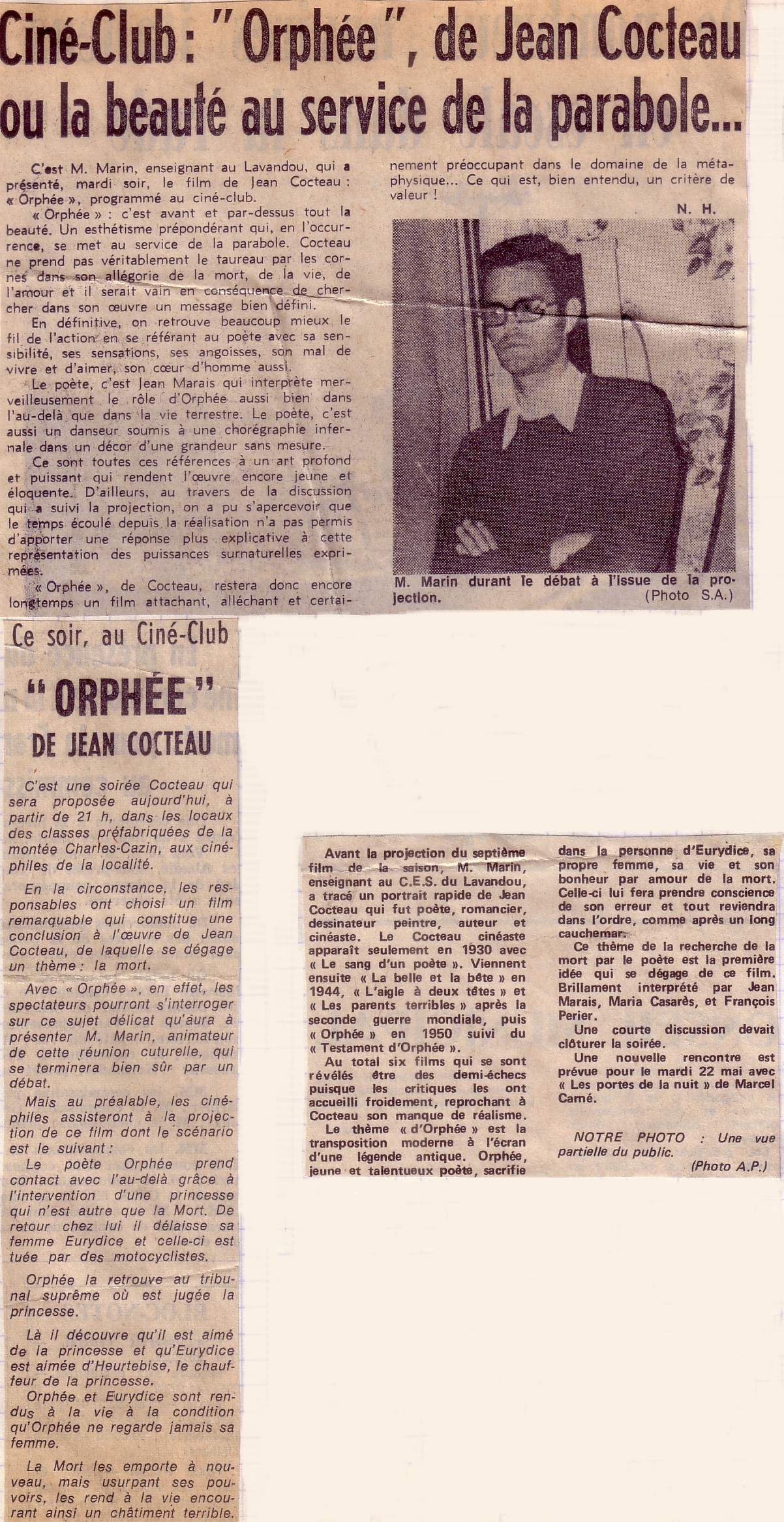 Ciné-Club : "Orphée", de Jean Cocteau ou la beauté au service de la parabole...

C'est M. Marin, enseignant au Lavandou, qui a présenté, mardi soir, le film de Jean Cocteau : « Orphée », programmé au ciné-club.

« Orphée » : c'est avant et par-dessus tout la beauté. Un esthétisme prépondérant qui, en l'occurrence, se met au service de la parabole. Cocteau ne prend pas véritablement le taureau par les cornes dans son allégorie de la mort, de la vie, de l'amour et il serait vain en conséquence de chercher dans son œuvre un message bien défini.

En définitive, on retrouve beaucoup mieux le fil de l'action en se référant au poète avec sa sensibilité, ses sensations, ses angoisses, son mal de vivre et d'aimer, son cœur d'homme aussi.

Le poète, c'est Jean Marais qui interprète merveilleusement le rôle d'Orphée aussi bien dans l'au-delà que dans la vie terrestre. Le poète, c'est aussi un danseur soumis à une chorégraphie infernale dans un décor d'une grandeur sans mesure.

Ce sont toutes ces références à un art profond et puissant qui rendent l'œuvre encore jeune et éloquente. D'ailleurs, au travers de la discussion qui a suivi la projection, on a pu s'apercevoir que le temps écoulé depuis la réalisation n'a pas permis d'apporter une réponse plus explicative à cette représentation des puissances surnaturelles exprimées.

« Orphée », de Cocteau, restera donc encore longtemps un film attachant, alléchant et certainement préoccupant dans le domaine de la métaphysique... Ce qui est, bien entendu, un critère de valeur !

N. H.

M. Marin durant le débat à l'issue de la projection. (Photo S.A.)

Ce soir, au Ciné-Club

"ORPHÉE"

DE JEAN COCTEAU

C'est une soirée Cocteau qui sera proposée aujourd'hui, à partir de 21 h, dans les locaux des classes préfabriquées de la montée Charles-Cazin, aux cinéphiles de la localité.

En la circonstance, les responsables ont choisi un film remarquable qui constitue une conclusion à l'œuvre de Jean Cocteau, de laquelle se dégage un thème : la mort.

Avec « Orphée », en effet, les spectateurs pourront s'interroger sur ce sujet délicat qu'aura à présenter M. Marin, animateur de cette réunion cuturelle, qui se terminera bien sûr par un débat.

Mais au préalable, les cinéphiles assisteront à la projection de ce film dont le scénario est le suivant :

Le poète Orphée prend contact avec l'au-delà grâce à l'intervention d'une princesse qui n'est autre que la Mort. De retour chez lui il délaisse sa femme Eurydice et celle-ci est tuée par des motocyclistes.

Orphée la retrouve au tribunal suprême où est jugée la princesse.

Là il découvre qu'il est aimé de la princesse et qu'Eurydice est aimée d'Heurtebise, le chauffeur de la princesse.

Orphée et Eurydice sont rendus à la vie à la condition qu'Orphée ne regarde jamais sa femme.

La Mort les emporte à nouveau, mais usurpant ses pouvoirs, les rend à la vie encourant ainsi un châtiment terrible.

Avant la projection du septième film de la saison, M. Marin, enseignant au C.E.S. du Lavandou, a tracé un portrait rapide de Jean Cocteau qui fut poète, romancier, dessinateur peintre, auteur et cinéaste. Le Cocteau cinéaste apparaît seulement en 1930 avec « Le sang d'un poète ». Viennent ensuite « La belle et la bête » en 1944, « L'aigle à deux têtes » et « Les parents terribles » après la seconde guerre mondiale, puis « Orphée » en 1950 suivi du « Testament d'Orphée ».

Au total six films qui se sont révélés être des demi-échecs puisque les critiques les ont accueilli froidement, reprochant à Cocteau son manque de réalisme.

Le thème « d'Orphée » est la transposition moderne à l'écran d'une légende antique. Orphée, jeune et talentueux poète, sacrifie dans la personne d'Eurydice, sa propre femme, sa vie et son bonheur par amour de la mort. Celle-ci lui fera prendre conscience de son erreur et tout reviendra dans l'ordre, comme après un long cauchemar.

Ce thème de la recherche de la mort par le poète est la première idée qui se dégage de ce film. Brillament interprété par Jean Marais, Maria Casarès, et François Perier.

Une courte discussion devait clôturer la soirée.

Une nouvelle rencontre est prévue pour le mardi 22 mai avec « Les portes de la nuit » de Marcel Carné.

NOTRE PHOTO : Une vue partielle du public.

(Photo A.P.)